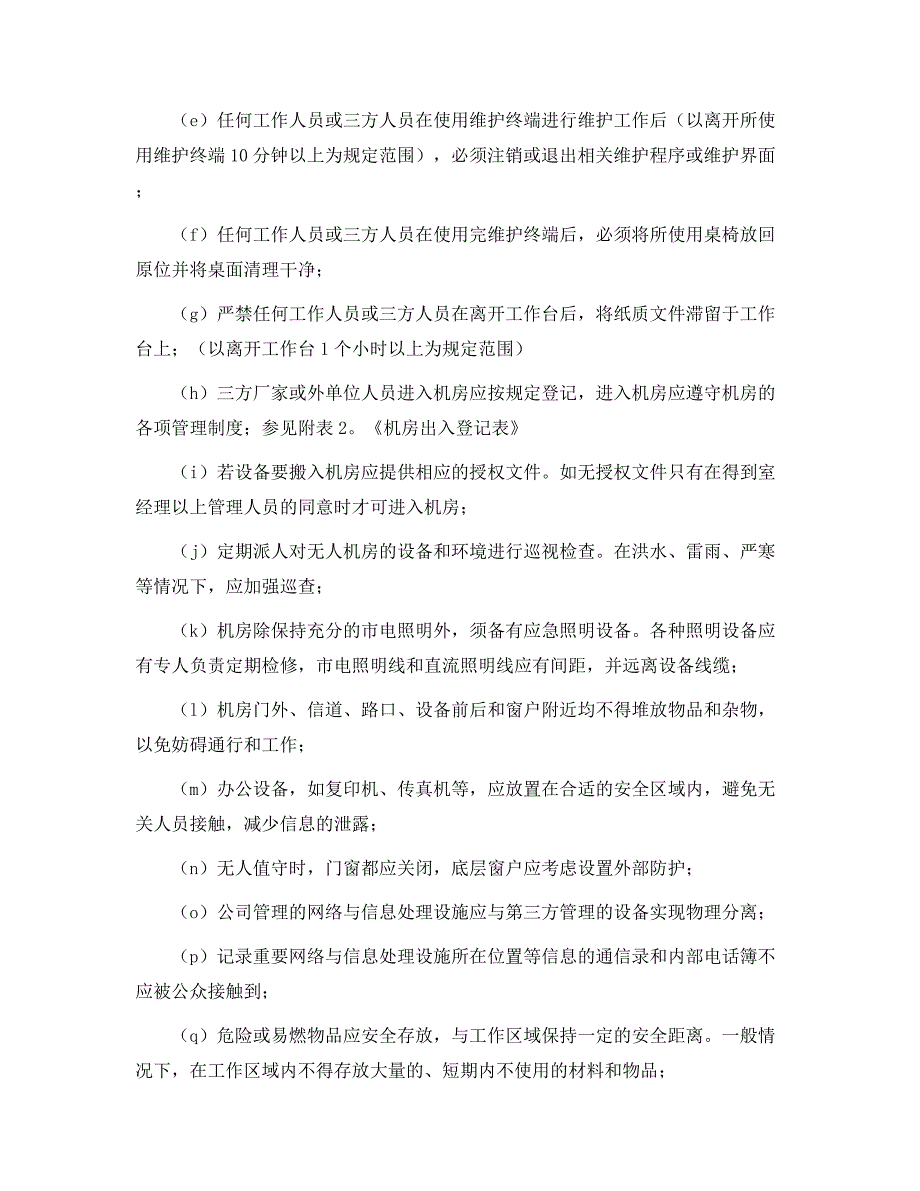 （e）任何工作人员或三方人员在使用维护终端进行维护工作后（以离开所使用维护终端 10 分钟以上为规定范围），必须注销或退出相关维护程序或维护界面；

（f）任何工作人员或三方人员在使用完维护终端后，必须将所使用桌椅放回原位并将桌面清理干净；

（g）严禁任何工作人员或三方人员在离开工作台后，将纸质文件滞留于工作台上；（以离开工作台 1 个小时以上为规定范围）

（h）三方厂家或外单位人员进入机房应按规定登记，进入机房应遵守机房的各项管理制度；参见附表 2。《机房出入登记表》

（i）若设备要搬入机房应提供相应的授权文件。如无授权文件只有在得到室经理以上管理人员的同意时才可进入机房；

（j）定期派人对无人机房的设备和环境进行巡视检查。在洪水、雷雨、严寒等情况下，应加强巡查；

（k）机房除保持充分的市电照明外，须备有应急照明设备。各种照明设备应有专人负责定期检修，市电照明线和直流照明线应有间距，并远离设备线缆；

（l）机房门外、信道、路口、设备前后和窗户附近均不得堆放物品和杂物，以免妨碍通行和工作；

（m）办公设备，如复印机、传真机等，应放置在合适的安全区域内，避免无关人员接触，减少信息的泄露；

（n）无人值守时，门窗都应关闭，底层窗户应考虑设置外部防护；

（o）公司管理的网络与信息处理设施应与第三方管理的设备实现物理分离；

（p）记录重要网络与信息处理设施所在位置等信息的通信录和内部电话簿不应被公众接触到；

（q）危险或易燃物品应安全存放，与工作区域保持一定的安全距离。一般情况下，在工作区域内不得存放大量的、短期内不使用的材料和物品；